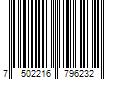 7 502216 796232